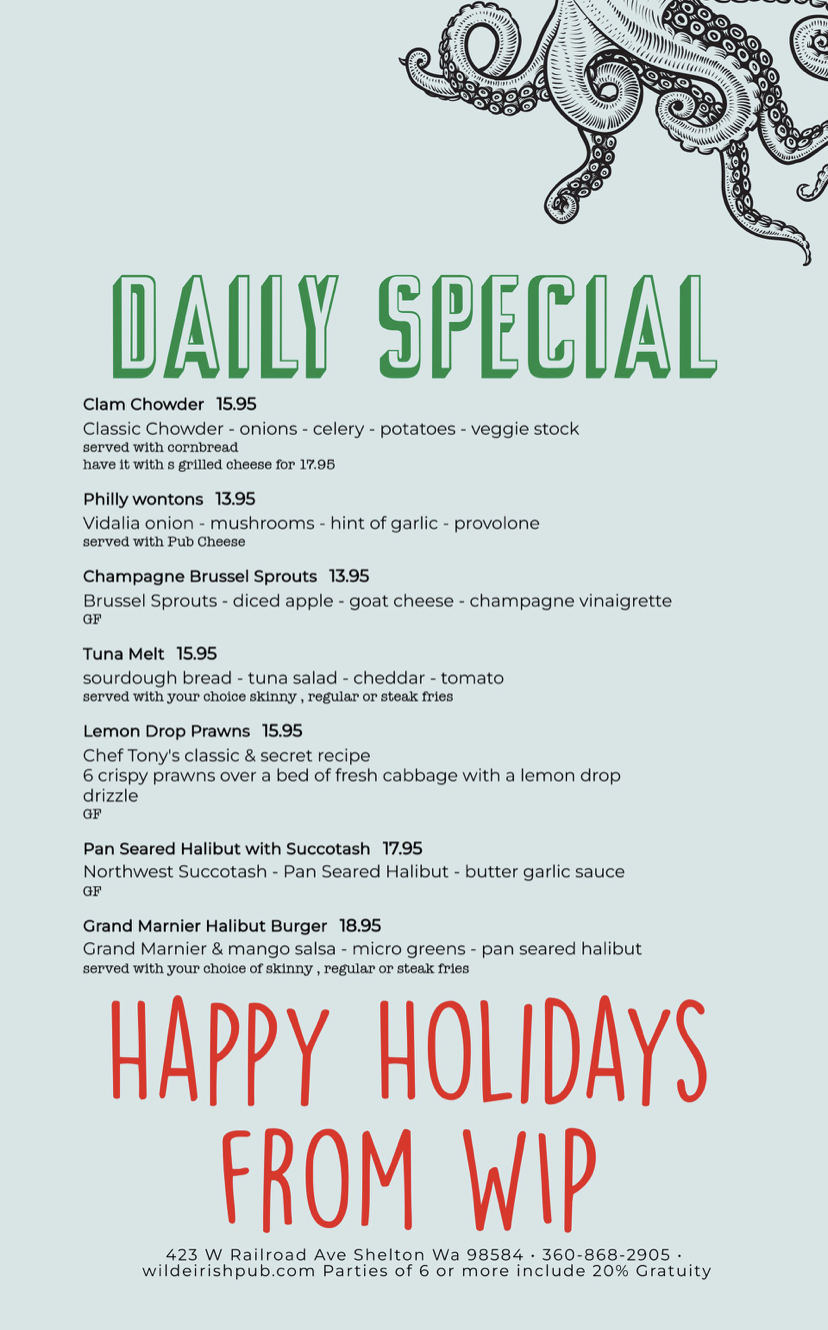 DAILY SPECIAL

Clam Chowder 15.95
Classic Chowder - onions - celery - potatoes - veggie stock
served with cornbread
have it with s grilled cheese for 17.95

Philly wontons 13.95
Vidalia onion - mushrooms - hint of garlic - provolone
served with Pub Cheese

Champagne Brussel Sprouts 13.95
Brussel Sprouts - diced apple - goat cheese - champagne vinaigrette
GF

Tuna Melt 15.95
sourdough bread - tuna salad - cheddar - tomato
served with your choice skinny , regular or steak fries

Lemon Drop Prawns 15.95
Chef Tony's classic & secret recipe
6 crispy prawns over a bed of fresh cabbage with a lemon drop drizzle
GF

Pan Seared Halibut with Succotash 17.95
Northwest Succotash - Pan Seared Halibut - butter garlic sauce
GF

Grand Marnier Halibut Burger 18.95
Grand Marnier & mango salsa - micro greens - pan seared halibut
served with your choice of skinny , regular or steak fries

HAPPY HOLIDAYS
FROM WIP

423 W Railroad Ave Shelton Wa 98584 · 360-868-2905 · wildeirishpub.com Parties of 6 or more include 20% Gratuity